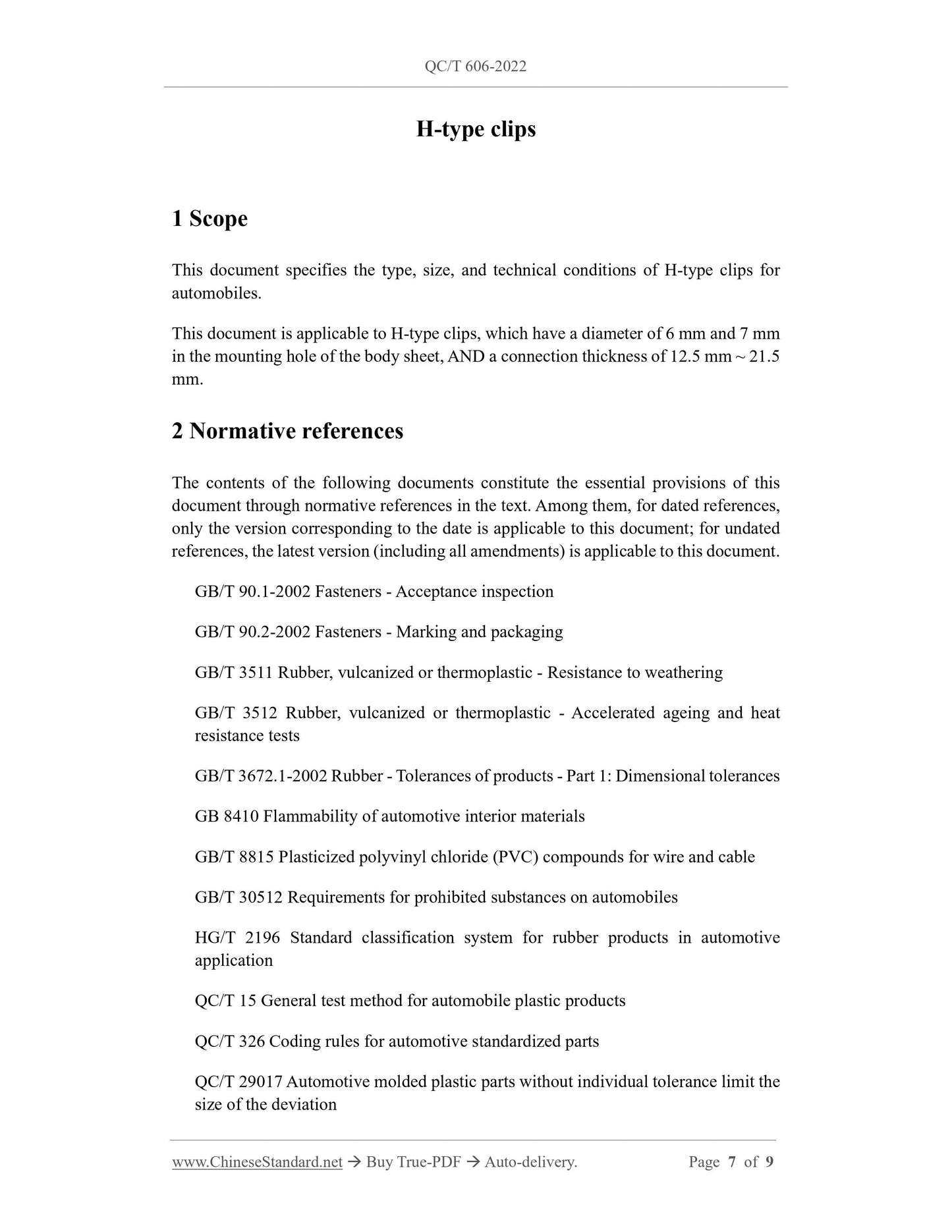 QC/T 606-2022

H-type clips

1 Scope

This document specifies the type, size, and technical conditions of H-type clips for automobiles.

This document is applicable to H-type clips, which have a diameter of 6 mm and 7 mm in the mounting hole of the body sheet, AND a connection thickness of 12.5 mm ~ 21.5 mm.

2 Normative references

The contents of the following documents constitute the essential provisions of this document through normative references in the text. Among them, for dated references, only the version corresponding to the date is applicable to this document; for undated references, the latest version (including all amendments) is applicable to this document.

GB/T 90.1-2002 Fasteners - Acceptance inspection

GB/T 90.2-2002 Fasteners - Marking and packaging

GB/T 3511 Rubber, vulcanized or thermoplastic - Resistance to weathering

GB/T 3512 Rubber, vulcanized or thermoplastic - Accelerated ageing and heat resistance tests

GB/T 3672.1-2002 Rubber - Tolerances of products - Part 1: Dimensional tolerances

GB 8410 Flammability of automotive interior materials

GB/T 8815 Plasticized polyvinyl chloride (PVC) compounds for wire and cable

GB/T 30512 Requirements for prohibited substances on automobiles

HG/T 2196 Standard classification system for rubber products in automotive application

QC/T 15 General test method for automobile plastic products

QC/T 326 Coding rules for automotive standardized parts

QC/T 29017 Automotive molded plastic parts without individual tolerance limit the size of the deviation

www.ChineseStandard.net → Buy True-PDF → Auto-delivery. Page 7 of 9